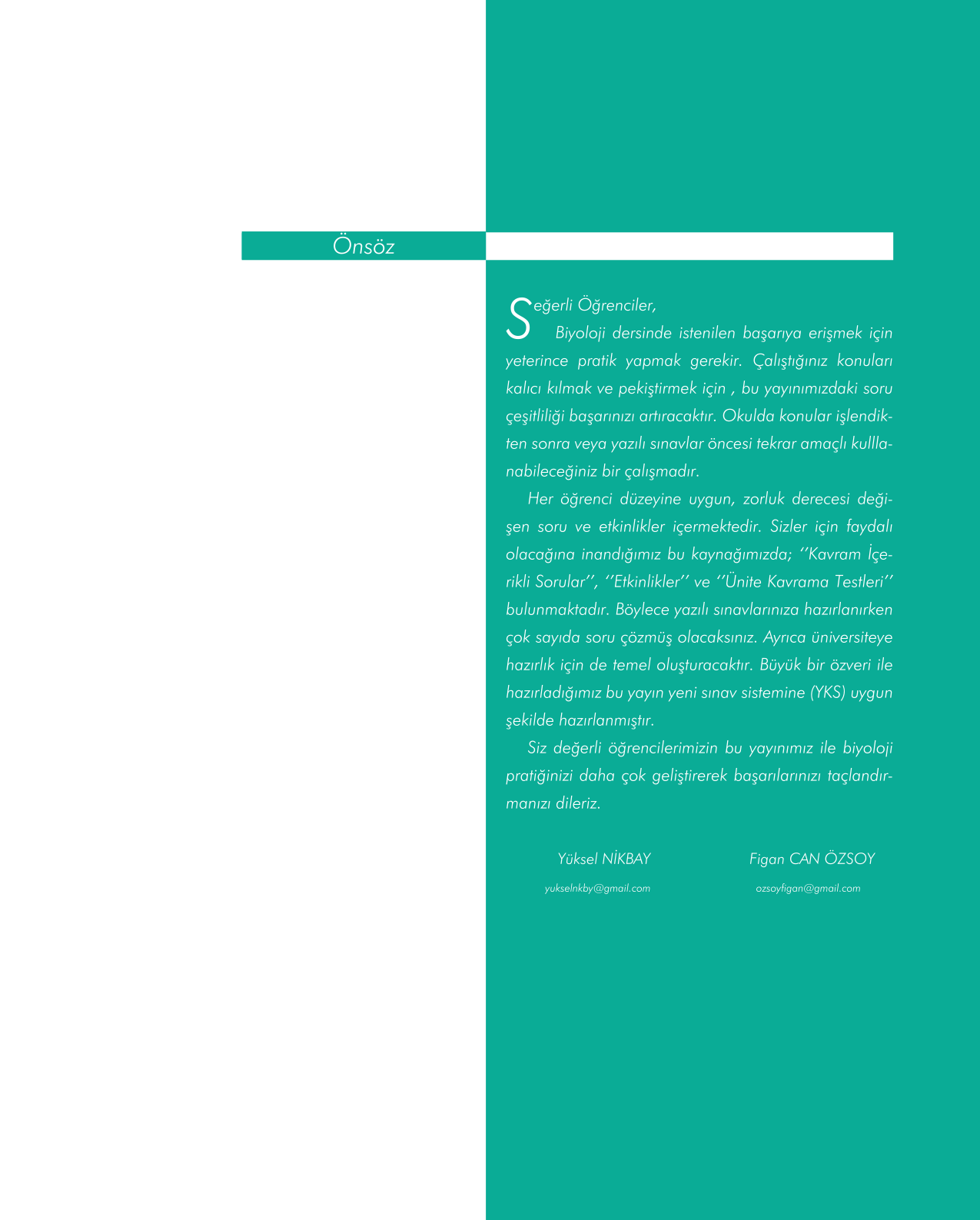 Önsöz

Seğerli Öğrenciler,

Biyoloji dersinde istenilen başarıya erişmek için yeterince pratik yapmak gerekir. Çalıştığınız konuları kalıcı kılmak ve pekiştirmek için , bu yayınımızdaki soru çeşitliliği başarınızı artıracaktır. Okulda konular işlendikten sonra veya yazılı sınavlar öncesi tekrar amaçlı kulllanabileceğiniz bir çalışmadır.

Her öğrenci düzeyine uygun, zorluk derecesi değişen soru ve etkinlikler içermektedir. Sizler için faydalı olacağına inandığımız bu kaynağımızda; ''Kavram İçerikli Sorular'', ''Etkinlikler'' ve ''Ünite Kavrama Testleri'' bulunmaktadır. Böylece yazılı sınavlarınıza hazırlanırken çok sayıda soru çözmüş olacaksınız. Ayrıca üniversiteye hazırlık için de temel oluşturacaktır. Büyük bir özveri ile hazırladığımız bu yayın yeni sınav sistemine (YKS) uygun şekilde hazırlanmıştır.

Siz değerli öğrencilerimizin bu yayınımız ile biyoloji pratiğinizi daha çok geliştirerek başarılarınızı taçlandırmanızı dileriz.

Yüksel NİKBAY
yukselnkby@gmail.com

Figan CAN ÖZSOY
ozsoyfigan@gmail.com